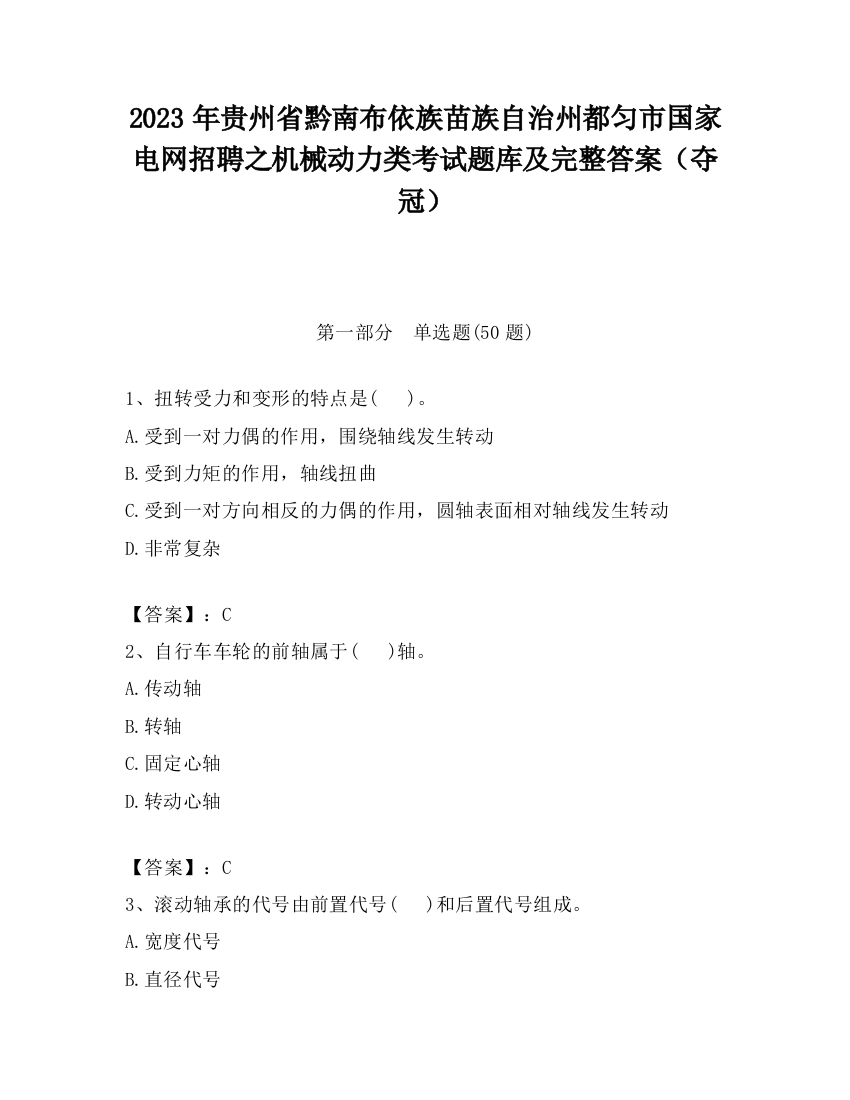 2023 年贵州省黔南布依族苗族自治州都匀市国家电网招聘之机械动力类考试题库及完整答案（夺冠）

第一部分 单选题(50 题)

1、扭转受力和变形的特点是( )。

A.受到一对力偶的作用，围绕轴线发生转动

B.受到力矩的作用，轴线扭曲

C.受到一对方向相反的力偶的作用，圆轴表面相对轴线发生转动

D.非常复杂

【答案】：C

2、自行车车轮的前轴属于( )轴。

A.传动轴

B.转轴

C.固定心轴

D.转动心轴

【答案】：C

3、滚动轴承的代号由前置代号( )和后置代号组成。

A.宽度代号

B.直径代号